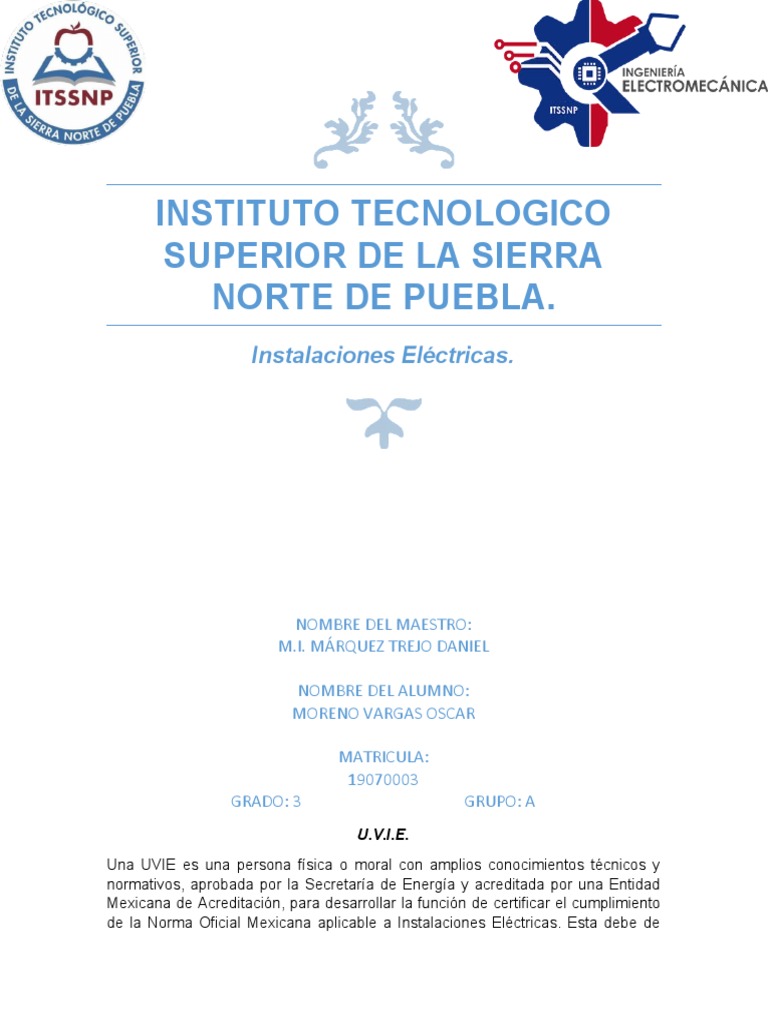 INSTITUTO TECNOLÓGICO SUPERIOR DE LA SIERRA NORTE DE PUEBLA
ITSSNP

ITSSNP
INGENIERÍA ELECTROMECÁNICA

INSTITUTO TECNOLOGICO SUPERIOR DE LA SIERRA NORTE DE PUEBLA.

Instalaciones Eléctricas.

NOMBRE DEL MAESTRO:
M.I. MÁRQUEZ TREJO DANIEL

NOMBRE DEL ALUMNO:
MORENO VARGAS OSCAR

MATRICULA:
19070003

GRADO: 3 GRUPO: A

U.V.I.E.

Una UVIE es una persona física o moral con amplios conocimientos técnicos y normativos, aprobada por la Secretaría de Energía y acreditada por una Entidad Mexicana de Acreditación, para desarrollar la función de certificar el cumplimiento de la Norma Oficial Mexicana aplicable a Instalaciones Eléctricas. Esta debe de